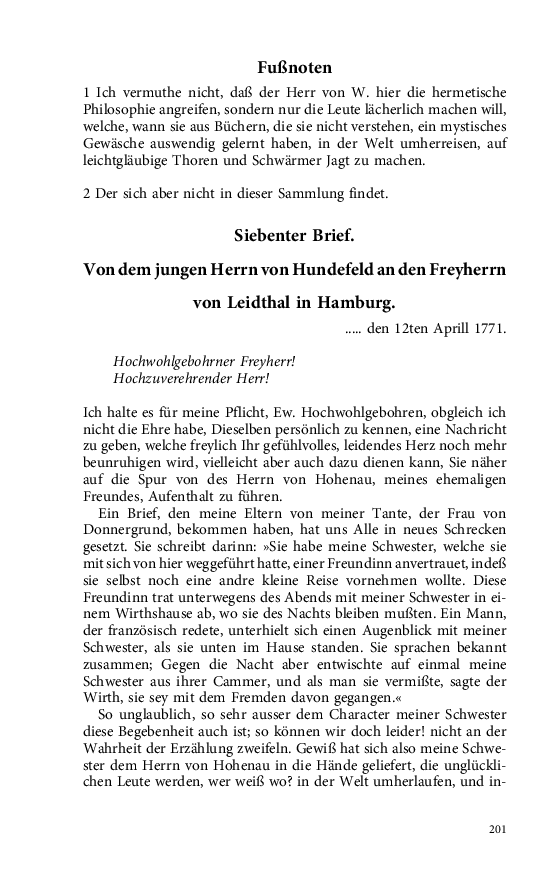 Fußnoten

1 Ich vermuthe nicht, daß der Herr von W. hier die hermetische Philosophie angreifen, sondern nur die Leute lächerlich machen will, welche, wann sie aus Büchern, die sie nicht verstehen, ein mystisches Gewäsche auswendig gelernt haben, in der Welt umherreisen, auf leichtgläubige Thoren und Schwärmer Jagt zu machen.

2 Der sich aber nicht in dieser Sammlung findet.

Siebenter Brief.

Von dem jungen Herrn von Hundefeld an den Freyherrn von Leidthal in Hamburg.

..... den 12ten Aprill 1771.

Hochwohlgebohrner Freyherr!
Hochzuverehrender Herr!

Ich halte es für meine Pflicht, Ew. Hochwohlgebohren, obgleich ich nicht die Ehre habe, Dieselben persönlich zu kennen, eine Nachricht zu geben, welche freylich Ihr gefühlvolles, leidendes Herz noch mehr beunruhigen wird, vielleicht aber auch dazu dienen kann, Sie näher auf die Spur von des Herrn von Hohenau, meines ehemaligen Freundes, Aufenthalt zu führen.

Ein Brief, den meine Eltern von meiner Tante, der Frau von Donnergrund, bekommen haben, hat uns Alle in neues Schrecken gesetzt. Sie schreibt darinn: »Sie habe meine Schwester, welche sie mit sich von hier weggeführt hatte, einer Freundinn anvertrauet, indeß sie selbst noch eine andre kleine Reise vornehmen wollte. Diese Freundinn trat unterwegens des Abends mit meiner Schwester in einem Wirthshause ab, wo sie des Nachts bleiben mußten. Ein Mann, der französisch redete, unterhielt sich einen Augenblick mit meiner Schwester, als sie unten im Hause standen. Sie sprachen bekannt zusammen; Gegen die Nacht aber entwischte auf einmal meine Schwester aus ihrer Cammer, und als man sie vermißte, sagte der Wirth, sie sey mit dem Fremden davon gegangen.«

So unglaublich, so sehr ausser dem Character meiner Schwester diese Begebenheit auch ist; so können wir doch leider! nicht an der Wahrheit der Erzählung zweifeln. Gewiß hat sich also meine Schwester dem Herrn von Hohenau in die Hände geliefert, die unglücklichen Leute werden, wer weiß wo? in der Welt umherlaufen, und in-

201